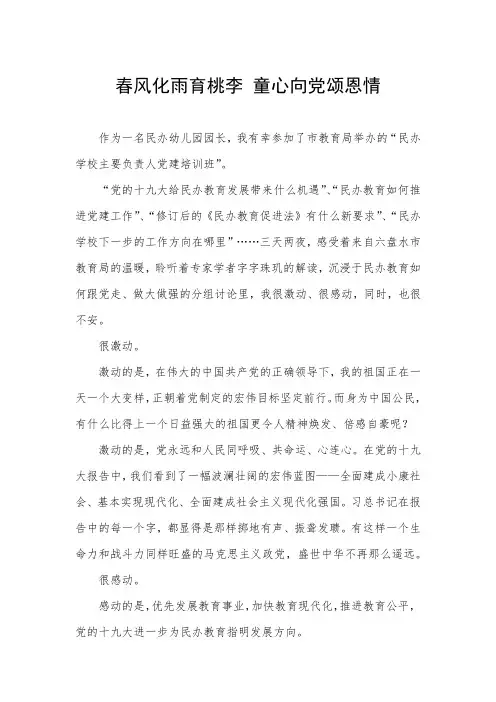 春风化雨育桃李 童心向党颂恩情

作为一名民办幼儿园园长，我有幸参加了市教育局举办的“民办学校主要负责人党建培训班”。

“党的十九大给民办教育发展带来什么机遇”、“民办教育如何推进党建工作”、“修订后的《民办教育促进法》有什么新要求”、“民办学校下一步的工作方向在哪里”……三天两夜，感受着来自六盘水市教育局的温暖，聆听着专家学者字字珠玑的解读，沉浸于民办教育如何跟党走、做大做强的分组讨论里，我很激动、很感动，同时，也很不安。

很激动。

激动的是，在伟大的中国共产党的正确领导下，我的祖国正在一天一个大变样，正朝着党制定的宏伟目标坚定前行。而身为中国公民，有什么比得上一个日益强大的祖国更令人精神焕发、倍感自豪呢？

激动的是，党永远和人民同呼吸、共命运、心连心。在党的十九大报告中，我们看到了一幅波澜壮阔的宏伟蓝图——全面建成小康社会、基本实现现代化、全面建成社会主义现代化强国。习总书记在报告中的每一个字，都显得是那样掷地有声、振聋发聩。有这样一个生命力和战斗力同样旺盛的马克思主义政党，盛世中华不再那么遥远。

很感动。

感动的是，优先发展教育事业，加快教育现代化，推进教育公平，党的十九大进一步为民办教育指明发展方向。